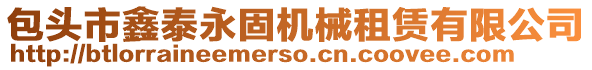 包头市鑫泰永固机械租赁有限公司
http://btlorraineemerso.cn.coovee.com